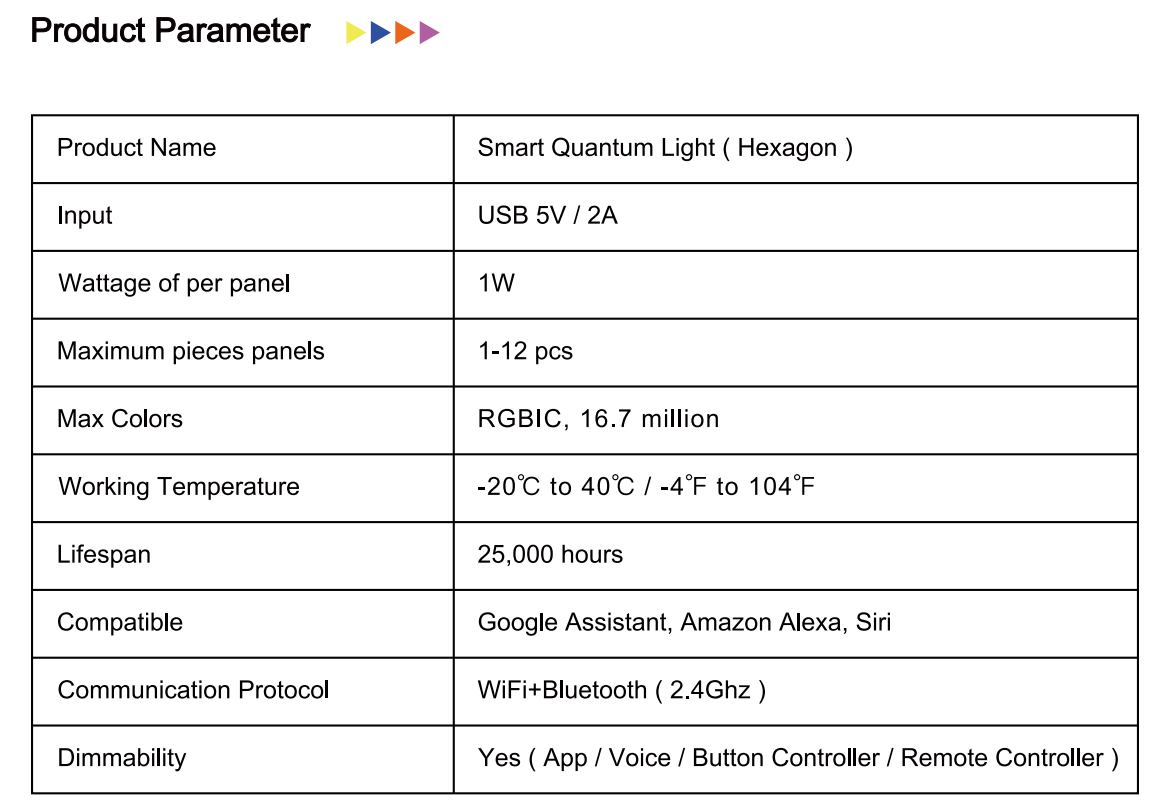 Product Parameter

| Product Name | Smart Quantum Light ( Hexagon ) |
|---|---|
| Input | USB 5V / 2A |
| Wattage of per panel | 1W |
| Maximum pieces panels | 1-12 pcs |
| Max Colors | RGBIC, 16.7 million |
| Working Temperature | -20℃ to 40℃ / -4℉ to 104℉ |
| Lifespan | 25,000 hours |
| Compatible | Google Assistant, Amazon Alexa, Siri |
| Communication Protocol | WiFi+Bluetooth ( 2.4Ghz ) |
| Dimmability | Yes ( App / Voice / Button Controller / Remote Controller ) |